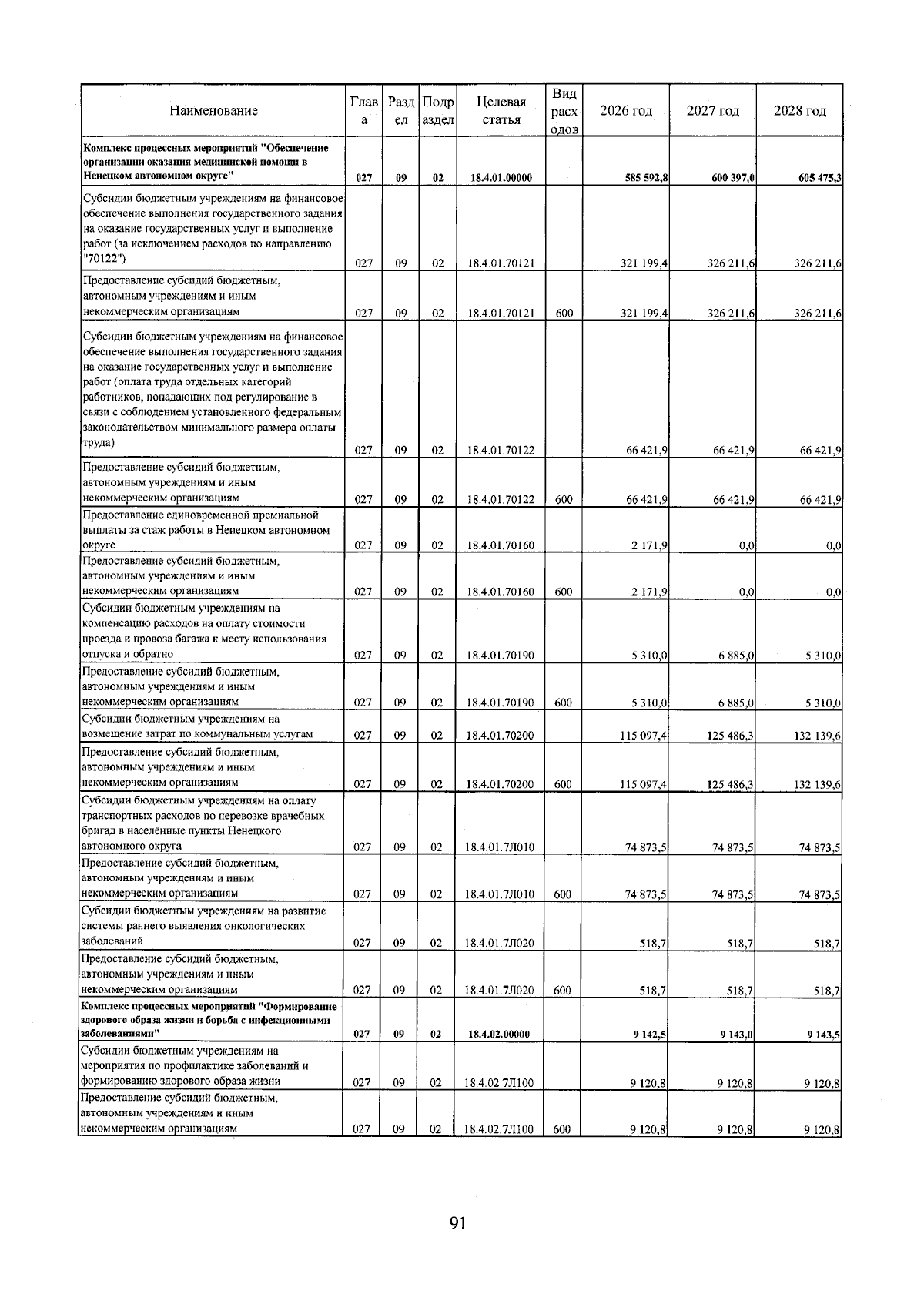 | Наименование | Глава | Раздел | Подраздел | Целевая статья | Вид расходов | 2026 год | 2027 год | 2028 год |
|---|---|---|---|---|---|---|---|---|
| Комплекс процессных мероприятий "Обеспечение организации оказания медицинской помощи в Ненецком автономном округе" | 027 | 09 | 02 | 18.4.01.00000 |  | 585 592,8 | 600 397,0 | 605 475,3 |
| Субсидии бюджетным учреждениям на финансовое обеспечение выполнения государственного задания на оказание государственных услуг и выполнение работ (за исключением расходов по направлению "70122") | 027 | 09 | 02 | 18.4.01.70121 |  | 321 199,4 | 326 211,6 | 326 211,6 |
| Предоставление субсидий бюджетным, автономным учреждениям и иным некоммерческим организациям | 027 | 09 | 02 | 18.4.01.70121 | 600 | 321 199,4 | 326 211,6 | 326 211,6 |
| Субсидии бюджетным учреждениям на финансовое обеспечение выполнения государственного задания на оказание государственных услуг и выполнение работ (оплата труда отдельных категорий работников, попадающих под регулирование в связи с соблюдением установленного федеральным законодательством минимального размера оплаты труда) | 027 | 09 | 02 | 18.4.01.70122 |  | 66 421,9 | 66 421,9 | 66 421,9 |
| Предоставление субсидий бюджетным, автономным учреждениям и иным некоммерческим организациям | 027 | 09 | 02 | 18.4.01.70122 | 600 | 66 421,9 | 66 421,9 | 66 421,9 |
| Предоставление единовременной премиальной выплаты за стаж работы в Ненецком автономном округе | 027 | 09 | 02 | 18.4.01.70160 |  | 2 171,9 | 0,0 | 0,0 |
| Предоставление субсидий бюджетным, автономным учреждениям и иным некоммерческим организациям | 027 | 09 | 02 | 18.4.01.70160 | 600 | 2 171,9 | 0,0 | 0,0 |
| Субсидии бюджетным учреждениям на компенсацию расходов на оплату стоимости проезда и провоза багажа к месту использования отпуска и обратно | 027 | 09 | 02 | 18.4.01.70190 |  | 5 310,0 | 6 885,0 | 5 310,0 |
| Предоставление субсидий бюджетным, автономным учреждениям и иным некоммерческим организациям | 027 | 09 | 02 | 18.4.01.70190 | 600 | 5 310,0 | 6 885,0 | 5 310,0 |
| Субсидии бюджетным учреждениям на возмещение затрат по коммунальным услугам | 027 | 09 | 02 | 18.4.01.70200 |  | 115 097,4 | 125 486,3 | 132 139,6 |
| Предоставление субсидий бюджетным, автономным учреждениям и иным некоммерческим организациям | 027 | 09 | 02 | 18.4.01.70200 | 600 | 115 097,4 | 125 486,3 | 132 139,6 |
| Субсидии бюджетным учреждениям на оплату транспортных расходов по перевозке врачебных бригад в населённые пункты Ненецкого автономного округа | 027 | 09 | 02 | 18.4.01.7Л010 |  | 74 873,5 | 74 873,5 | 74 873,5 |
| Предоставление субсидий бюджетным, автономным учреждениям и иным некоммерческим организациям | 027 | 09 | 02 | 18.4.01.7Л010 | 600 | 74 873,5 | 74 873,5 | 74 873,5 |
| Субсидии бюджетным учреждениям на развитие системы раннего выявления онкологических заболеваний | 027 | 09 | 02 | 18.4.01.7Л020 |  | 518,7 | 518,7 | 518,7 |
| Предоставление субсидий бюджетным, автономным учреждениям и иным некоммерческим организациям | 027 | 09 | 02 | 18.4.01.7Л020 | 600 | 518,7 | 518,7 | 518,7 |
| Комплекс процессных мероприятий "Формирование здорового образа жизни и борьба с инфекционными заболеваниями" | 027 | 09 | 02 | 18.4.02.00000 |  | 9 142,5 | 9 143,0 | 9 143,5 |
| Субсидии бюджетным учреждениям на мероприятия по профилактике заболеваний и формированию здорового образа жизни | 027 | 09 | 02 | 18.4.02.7Л100 |  | 9 120,8 | 9 120,8 | 9 120,8 |
| Предоставление субсидий бюджетным, автономным учреждениям и иным некоммерческим организациям | 027 | 09 | 02 | 18.4.02.7Л100 | 600 | 9 120,8 | 9 120,8 | 9 120,8 |

91